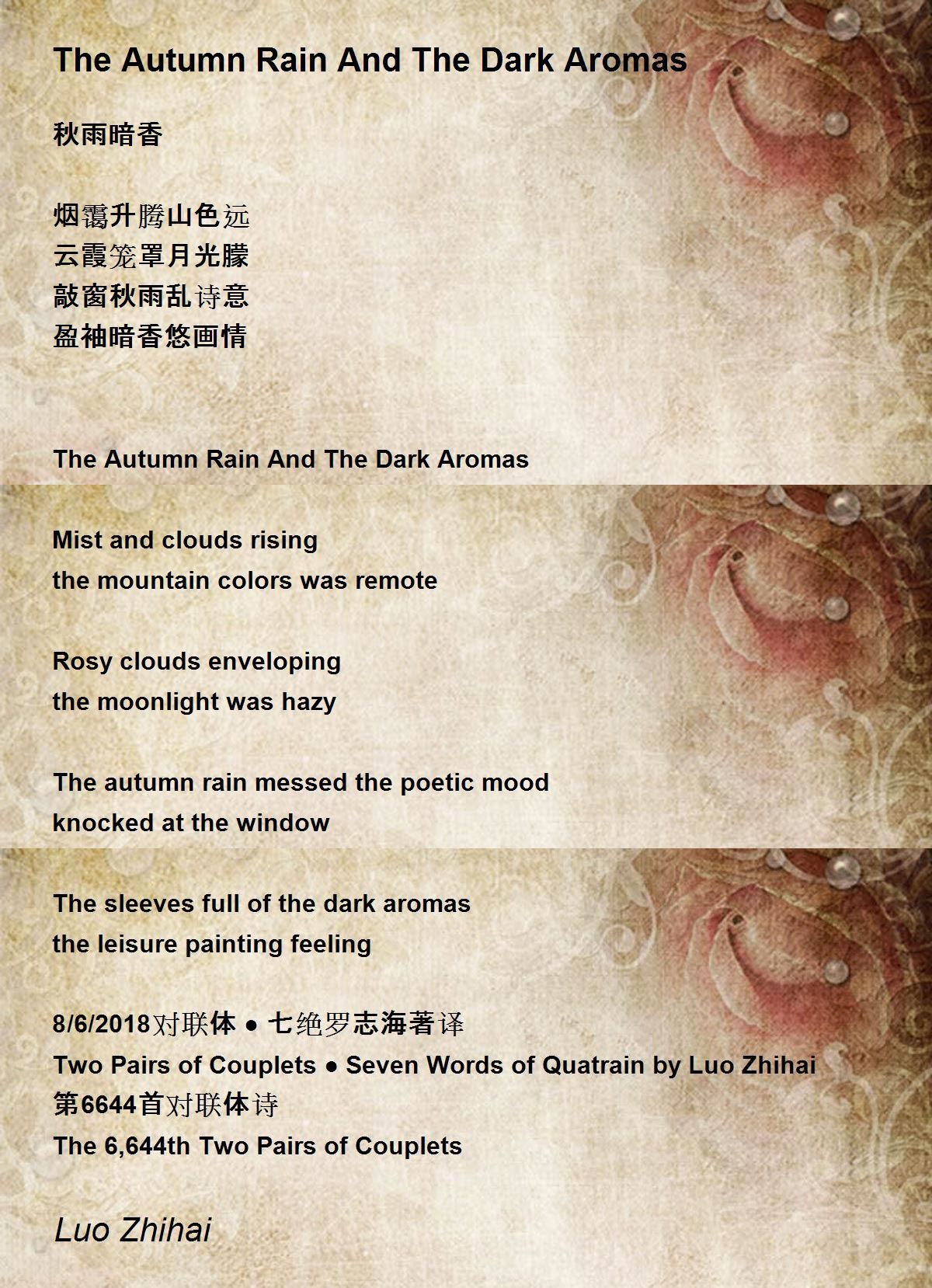 The Autumn Rain And The Dark Aromas

秋雨暗香

烟霭升腾山色远
云霞笼罩月光朦
敲窗秋雨乱诗意
盈袖暗香悠画情

The Autumn Rain And The Dark Aromas

Mist and clouds rising
the mountain colors was remote

Rosy clouds enveloping
the moonlight was hazy

The autumn rain messed the poetic mood
knocked at the window

The sleeves full of the dark aromas
the leisure painting feeling

8/6/2018对联体 • 七绝罗志海著译
Two Pairs of Couplets • Seven Words of Quatrain by Luo Zhihai
第6644首对联体诗
The 6,644th Two Pairs of Couplets

Luo Zhihai